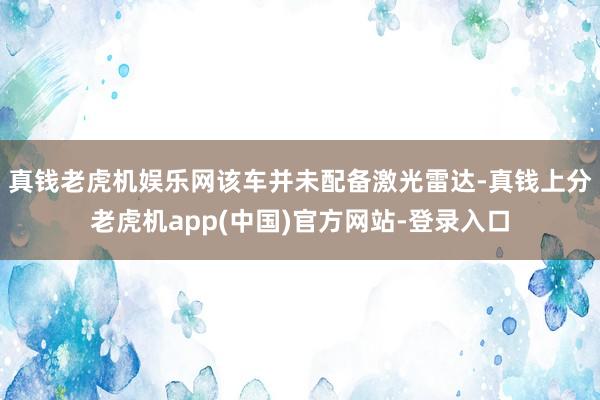 真钱老虎机娱乐网该车并未配备激光雷达-真钱上分老虎机app(中国)官方网站-登录入口